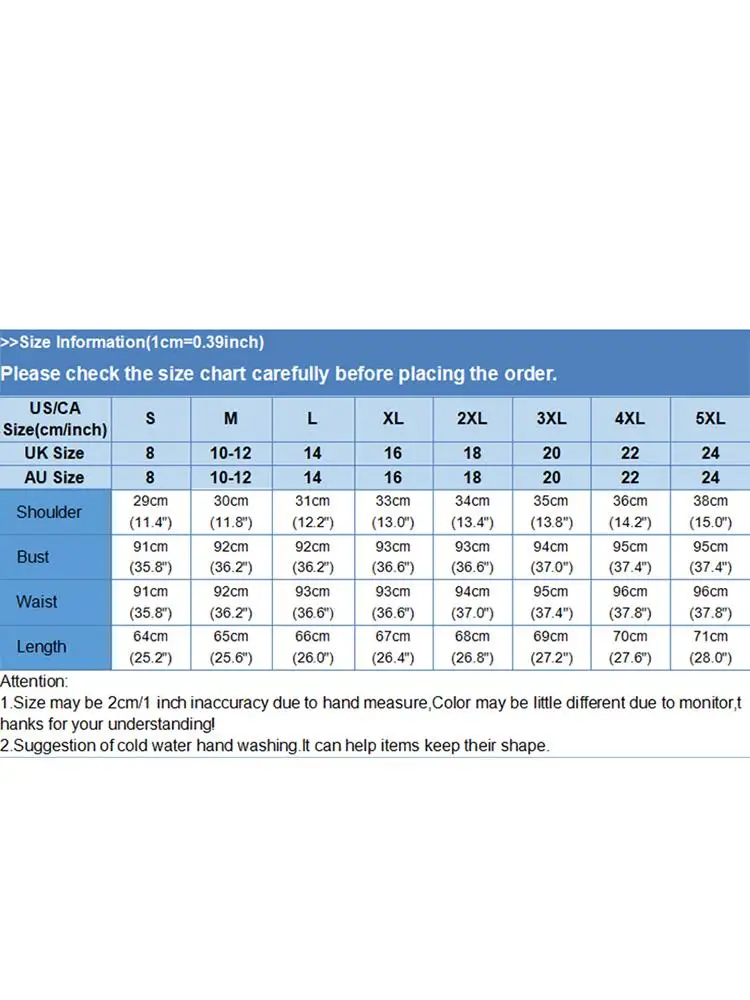 >>Size Information(1cm=0.39inch)

Please check the size chart carefully before placing the order.

| US/CA Size(cm/inch) | S | M | L | XL | 2XL | 3XL | 4XL | 5XL |
|---|---|---|---|---|---|---|---|---|
| UK Size | 8 | 10-12 | 14 | 16 | 18 | 20 | 22 | 24 |
| AU Size | 8 | 10-12 | 14 | 16 | 18 | 20 | 22 | 24 |
| Shoulder | 29cm (11.4") | 30cm (11.8") | 31cm (12.2") | 33cm (13.0") | 34cm (13.4") | 35cm (13.8") | 36cm (14.2") | 38cm (15.0") |
| Bust | 91cm (35.8") | 92cm (36.2") | 92cm (36.2") | 93cm (36.6") | 93cm (36.6") | 94cm (37.0") | 95cm (37.4") | 95cm (37.4") |
| Waist | 91cm (35.8") | 92cm (36.2") | 93cm (36.6") | 93cm (36.6") | 94cm (37.0") | 95cm (37.4") | 96cm (37.8") | 96cm (37.8") |
| Length | 64cm (25.2") | 65cm (25.6") | 66cm (26.0") | 67cm (26.4") | 68cm (26.8") | 69cm (27.2") | 70cm (27.6") | 71cm (28.0") |

Attention:
1.Size may be 2cm/1 inch inaccuracy due to hand measure,Color may be little different due to monitor,thanks for your understanding!
2.Suggestion of cold water hand washing.It can help items keep their shape.